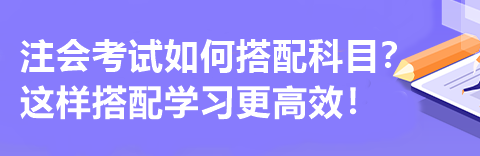 注会考试如何搭配科目？
这样搭配学习更高效！